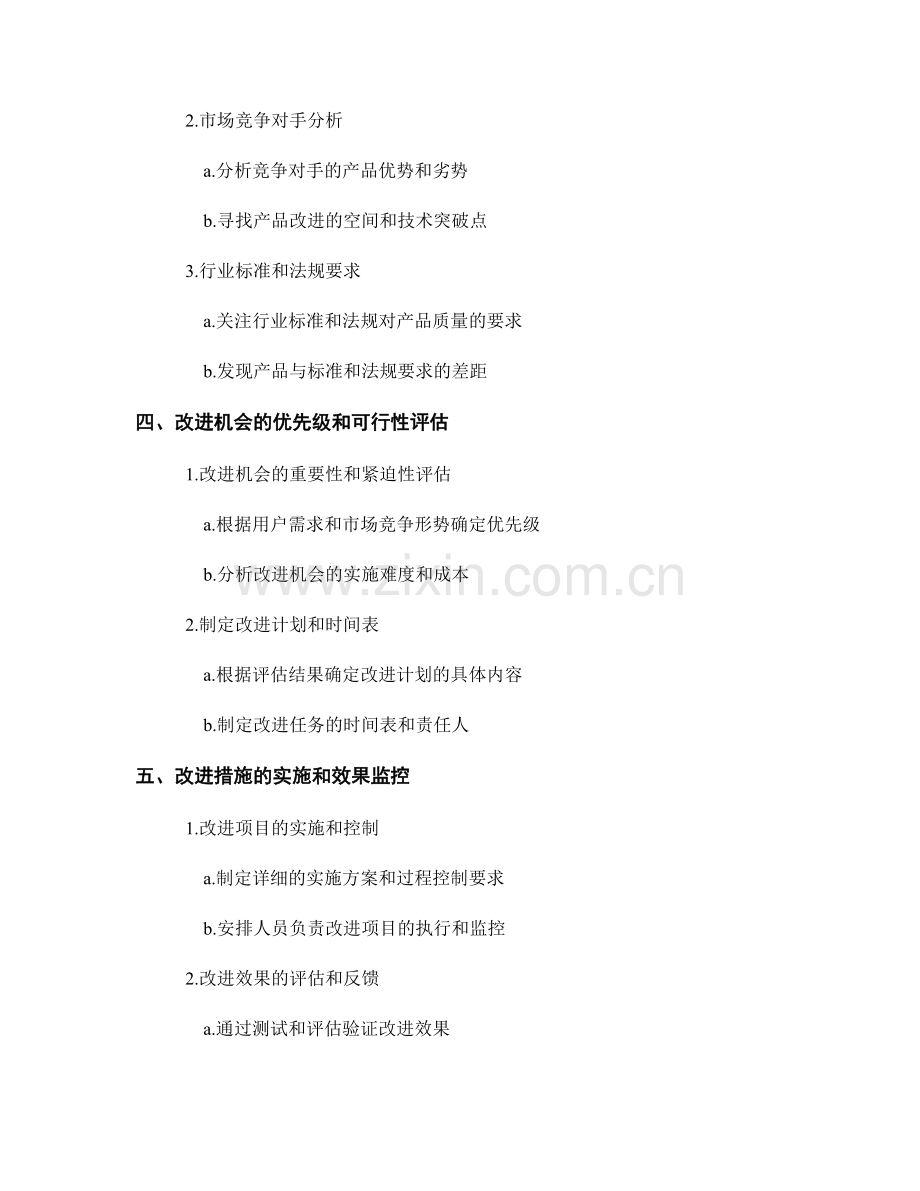 2.市场竞争对手分析

a.分析竞争对手的产品优势和劣势

b.寻找产品改进的空间和技术突破点

3.行业标准和法规要求

a.关注行业标准和法规对产品质量的要求

b.发现产品与标准和法规要求的差距

四、改进机会的优先级和可行性评估

1.改进机会的重要性和紧迫性评估

a.根据用户需求和市场竞争形势确定优先级

b.分析改进机会的实施难度和成本

2.制定改进计划和时间表

a.根据评估结果确定改进计划的具体内容

b.制定改进任务的时间表和责任人

五、改进措施的实施和效果监控

1.改进项目的实施和控制

a.制定详细的实施方案和过程控制要求

b.安排人员负责改进项目的执行和监控

2.改进效果的评估和反馈

a.通过测试和评估验证改进效果

www.zixin.com.cn